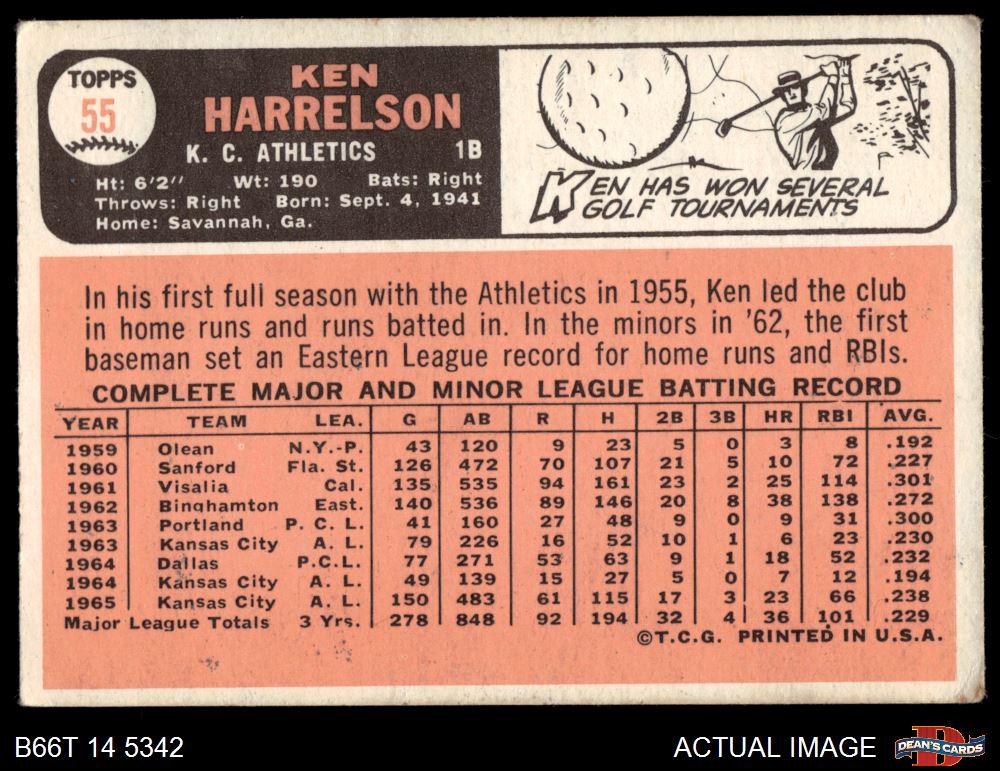 TOPPS
55

KEN
HARRELSON
K. C. ATHLETICS 1B

Ht: 6'2" Wt: 190 Bats: Right
Throws: Right Born: Sept. 4, 1941
Home: Savannah, Ga.

KEN HAS WON SEVERAL GOLF TOURNAMENTS

In his first full season with the Athletics in 1955, Ken led the club in home runs and runs batted in. In the minors in '62, the first baseman set an Eastern League record for home runs and RBIs.

COMPLETE MAJOR AND MINOR LEAGUE BATTING RECORD

| YEAR | TEAM | LEA. | G | AB | R | H | 2B | 3B | HR | RBI | AVG. |
|---|---|---|---|---|---|---|---|---|---|---|---|
| 1959 | Olean | N.Y.-P. | 43 | 120 | 9 | 23 | 5 | 0 | 3 | 8 | .192 |
| 1960 | Sanford | Fla. St. | 126 | 472 | 70 | 107 | 21 | 5 | 10 | 72 | .227 |
| 1961 | Visalia | Cal. | 135 | 535 | 94 | 161 | 23 | 2 | 25 | 114 | .301 |
| 1962 | Binghamton | East. | 140 | 536 | 89 | 146 | 20 | 8 | 38 | 138 | .272 |
| 1963 | Portland | P. C. L. | 41 | 160 | 27 | 48 | 9 | 0 | 9 | 31 | .300 |
| 1963 | Kansas City | A. L. | 79 | 226 | 16 | 52 | 10 | 1 | 6 | 23 | .230 |
| 1964 | Dallas | P.C.L. | 77 | 271 | 53 | 63 | 9 | 1 | 18 | 52 | .232 |
| 1964 | Kansas City | A. L. | 49 | 139 | 15 | 27 | 5 | 0 | 7 | 12 | .194 |
| 1965 | Kansas City | A. L. | 150 | 483 | 61 | 115 | 17 | 3 | 23 | 66 | .238 |
| Major League Totals | | 3 Yrs. | 278 | 848 | 92 | 194 | 32 | 4 | 36 | 101 | .229 |

©T.C.G. PRINTED IN U.S.A.

B66T 14 5342

ACTUAL IMAGE

DEAN'S CARDS